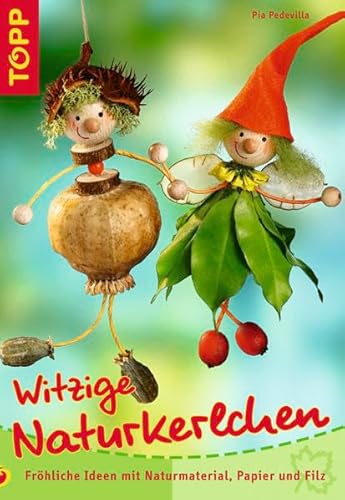 TOPP

Pia Pedevilla

Witzige Naturkerlchen

Fröhliche Ideen mit Naturmaterial, Papier und Filz